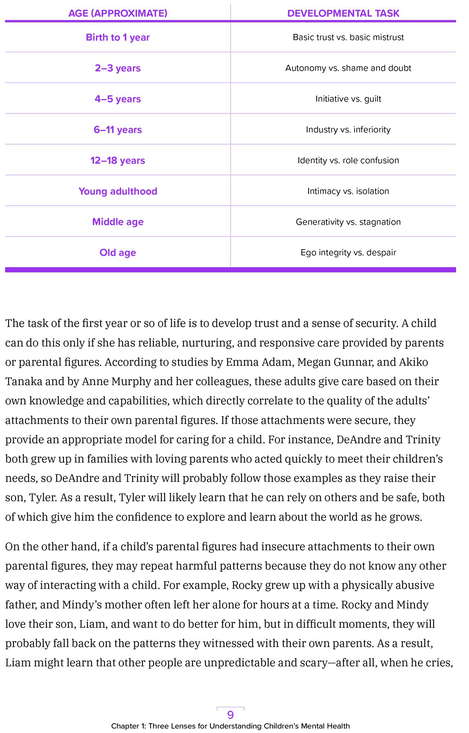 | AGE (APPROXIMATE) | DEVELOPMENTAL TASK |
|---|---|
| Birth to 1 year | Basic trust vs. basic mistrust |
| 2–3 years | Autonomy vs. shame and doubt |
| 4–5 years | Initiative vs. guilt |
| 6–11 years | Industry vs. inferiority |
| 12–18 years | Identity vs. role confusion |
| Young adulthood | Intimacy vs. isolation |
| Middle age | Generativity vs. stagnation |
| Old age | Ego integrity vs. despair |

The task of the first year or so of life is to develop trust and a sense of security. A child can do this only if she has reliable, nurturing, and responsive care provided by parents or parental figures. According to studies by Emma Adam, Megan Gunnar, and Akiko Tanaka and by Anne Murphy and her colleagues, these adults give care based on their own knowledge and capabilities, which directly correlate to the quality of the adults' attachments to their own parental figures. If those attachments were secure, they provide an appropriate model for caring for a child. For instance, DeAndre and Trinity both grew up in families with loving parents who acted quickly to meet their children's needs, so DeAndre and Trinity will probably follow those examples as they raise their son, Tyler. As a result, Tyler will likely learn that he can rely on others and be safe, both of which give him the confidence to explore and learn about the world as he grows.

On the other hand, if a child's parental figures had insecure attachments to their own parental figures, they may repeat harmful patterns because they do not know any other way of interacting with a child. For example, Rocky grew up with a physically abusive father, and Mindy's mother often left her alone for hours at a time. Rocky and Mindy love their son, Liam, and want to do better for him, but in difficult moments, they will probably fall back on the patterns they witnessed with their own parents. As a result, Liam might learn that other people are unpredictable and scary—after all, when he cries,

9
Chapter 1: Three Lenses for Understanding Children's Mental Health